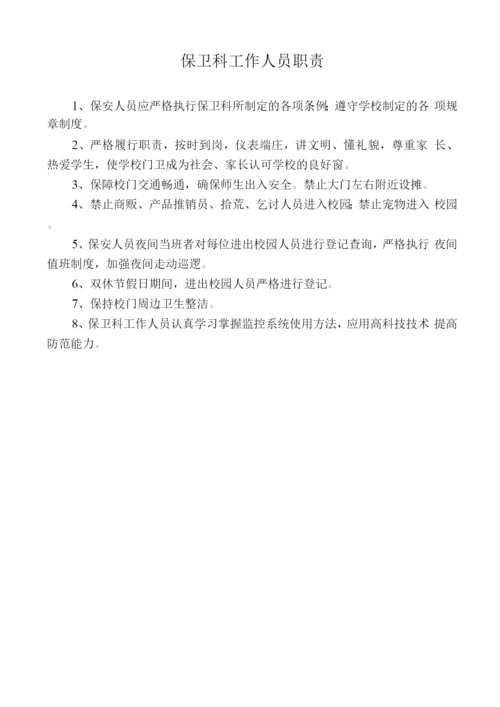 保卫科工作人员职责

1、保安人员应严格执行保卫科所制定的各项条例;遵守学校制定的各 项规章制度。

2、严格履行职责，按时到岗，仪表端庄，讲文明、懂礼貌，尊重家 长、热爱学生，使学校门卫成为社会、家长认可学校的良好窗。

3、保障校门交通畅通，确保师生出入安全。禁止大门左右附近设摊。

4、禁止商贩、产品推销员、拾荒、乞讨人员进入校园;禁止宠物进入 校园。

5、保安人员夜间当班者对每位进出校园人员进行登记查询，严格执行 夜间值班制度，加强夜间走动巡逻。

6、双休节假日期间，进出校园人员严格进行登记。

7、保持校门周边卫生整洁。

8、保卫科工作人员认真学习掌握监控系统使用方法，应用高科技技术 提高防范能力。